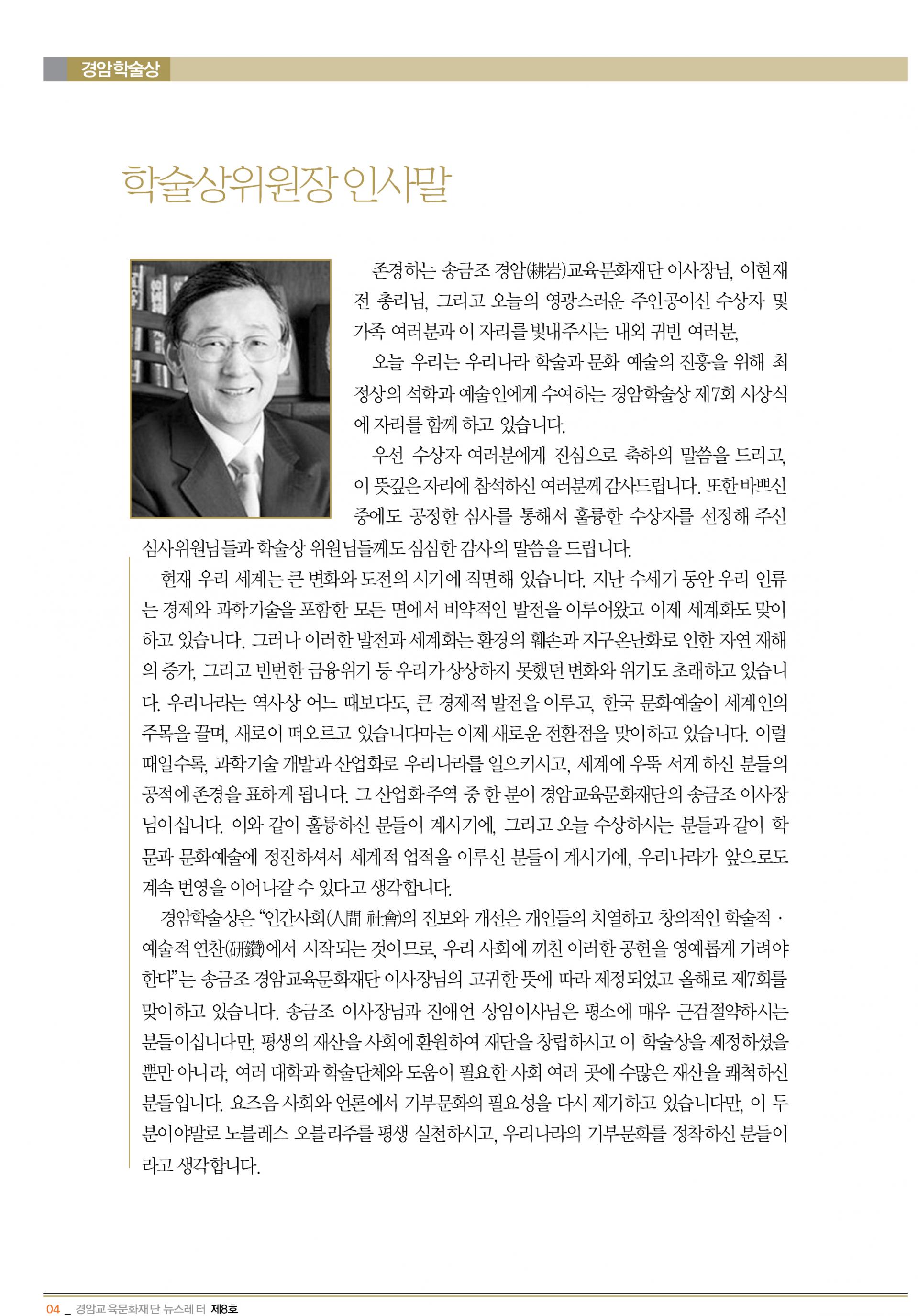 경암학술상

학술상위원장 인사말

존경하는 송금조 경암(耕岩)교육문화재단 이사장님, 이현재 전 총리님, 그리고 오늘의 영광스러운 주인공이신 수상자 및 가족 여러분과 이 자리를 빛내주시는 내외 귀빈 여러분,

오늘 우리는 우리나라 학술과 문화 예술의 진흥을 위해 최정상의 석학과 예술인에게 수여하는 경암학술상 제7회 시상식에 자리를 함께 하고 있습니다.

우선 수상자 여러분에게 진심으로 축하의 말씀을 드리고, 이 뜻깊은 자리에 참석하신 여러분께 감사드립니다. 또한 바쁘신 중에도 공정한 심사를 통해서 훌륭한 수상자를 선정해 주신 심사위원님들과 학술상 위원님들께도 심심한 감사의 말씀을 드립니다.

현재 우리 세계는 큰 변화와 도전의 시기에 직면해 있습니다. 지난 수세기 동안 우리 인류는 경제와 과학기술을 포함한 모든 면에서 비약적인 발전을 이루어왔고 이제 세계화도 맞이하고 있습니다. 그러나 이러한 발전과 세계화는 환경의 훼손과 지구온난화로 인한 자연 재해의 증가, 그리고 빈번한 금융위기 등 우리가 상상하지 못했던 변화와 위기도 초래하고 있습니다. 우리나라는 역사상 어느 때보다도, 큰 경제적 발전을 이루고, 한국 문화예술이 세계인의 주목을 끌며, 새로이 떠오르고 있습니다마는 이제 새로운 전환점을 맞이하고 있습니다. 이럴 때일수록, 과학기술 개발과 산업화로 우리나라를 일으키시고, 세계에 우뚝 서게 하신 분들의 공적에 존경을 표하게 됩니다. 그 산업화주역 중 한 분이 경암교육문화재단의 송금조 이사장님이십니다. 이와 같이 훌륭하신 분들이 계시기에, 그리고 오늘 수상하시는 분들과 같이 학문과 문화예술에 정진하셔서 세계적 업적을 이루신 분들이 계시기에, 우리나라가 앞으로도 계속 번영을 이어나갈 수 있다고 생각합니다.

경암학술상은 “인간사회(人間 社會)의 진보와 개선은 개인들의 치열하고 창의적인 학술적 · 예술적 연찬(硏鑽)에서 시작되는 것이므로, 우리 사회에 끼친 이러한 공헌을 영예롭게 기려야 한다”는 송금조 경암교육문화재단 이사장님의 고귀한 뜻에 따라 제정되었고 올해로 제7회를 맞이하고 있습니다. 송금조 이사장님과 진애언 상임이사님은 평소에 매우 근검절약하시는 분들이십니다만, 평생의 재산을 사회에 환원하여 재단을 창립하시고 이 학술상을 제정하셨을 뿐만 아니라, 여러 대학과 학술단체와 도움이 필요한 사회 여러 곳에 수많은 재산을 쾌척하신 분들입니다. 요즈음 사회와 언론에서 기부문화의 필요성을 다시 제기하고 있습니다만, 이 두 분이야말로 노블레스 오블리주를 평생 실천하시고, 우리나라의 기부문화를 정착하신 분들이라고 생각합니다.

04 _ 경암교육문화재단 뉴스레터 제8호